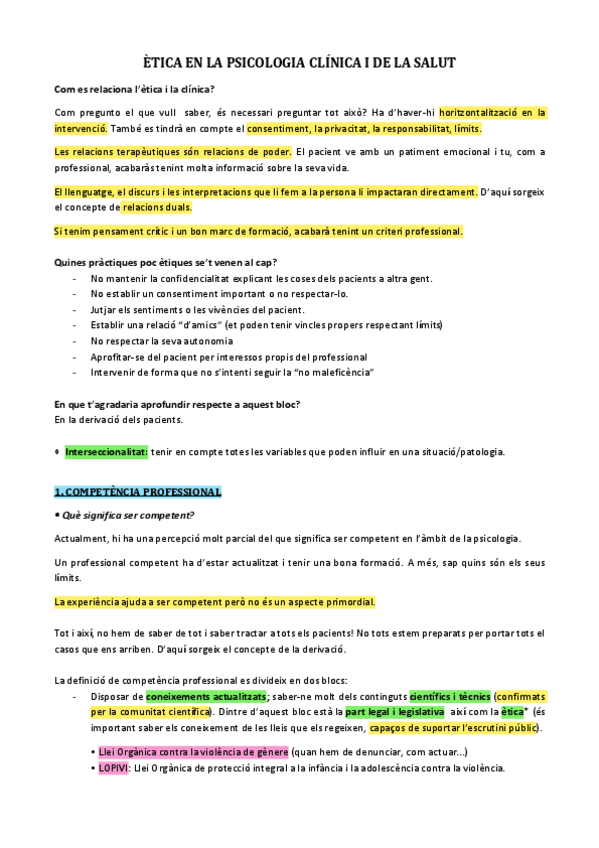 ÈTICA EN LA PSICOLOGIA CLÍNICA I DE LA SALUT

Com es relaciona l'ètica i la clínica?

Com pregunto el que vull saber, és necessari preguntar tot això? Ha d'haver-hi horitzontalització en la intervenció. També es tindrà en compte el consentiment, la privacitat, la responsabilitat, límits.

Les relacions terapèutiques són relacions de poder. El pacient ve amb un patiment emocional i tu, com a professional, acabaràs tenint molta informació sobre la seva vida.

El llenguatge, el discurs i les interpretacions que li fem a la persona li impactaran directament. D'aquí sorgeix el concepte de relacions duals.

Si tenim pensament crític i un bon marc de formació, acabarà tenint un criteri professional.

Quines pràctiques poc ètiques se't venen al cap?
- No mantenir la confidencialitat explicant les coses dels pacients a altra gent.
- No establir un consentiment important o no respectar-lo.
- Jutjar els sentiments o les vivències del pacient.
- Establir una relació "d'amics" (et poden tenir vincles propers respectant límits)
- No respectar la seva autonomia
- Aprofitar-se del pacient per interessos propis del professional
- Intervenir de forma que no s'intenti seguir la "no maleficència"

En que t'agradaria aprofundir respecte a aquest bloc?
En la derivació dels pacients.

• Interseccionalitat: tenir en compte totes les variables que poden influir en una situació/patologia.

1. COMPETÈNCIA PROFESSIONAL

• Què significa ser competent?

Actualment, hi ha una percepció molt parcial del que significa ser competent en l'àmbit de la psicologia.

Un professional competent ha d'estar actualitzat i tenir una bona formació. A més, sap quins són els seus límits.

La experiència ajuda a ser competent però no és un aspecte primordial.

Tot i així, no hem de saber de tot i saber tractar a tots els pacients! No tots estem preparats per portar tots el casos que ens arriben. D'aquí sorgeix el concepte de la derivació.

La definició de competència professional es divideix en dos blocs:
- Disposar de coneixements actualitzats; saber-ne molt dels continguts científics i tècnics (confirmats per la comunitat científica). Dintre d'aquest bloc està la part legal i legislativa així com la ètica* (és important saber els coneixement de les lleis que els regeixen, capaços de suportar l'escrutini públic).
  • Llei Orgànica contra la violència de gènere (quan hem de denunciar, com actuar...)
  • LOPIVI: Llei Orgànica de protecció integral a la infància i la adolescència contra la violència.